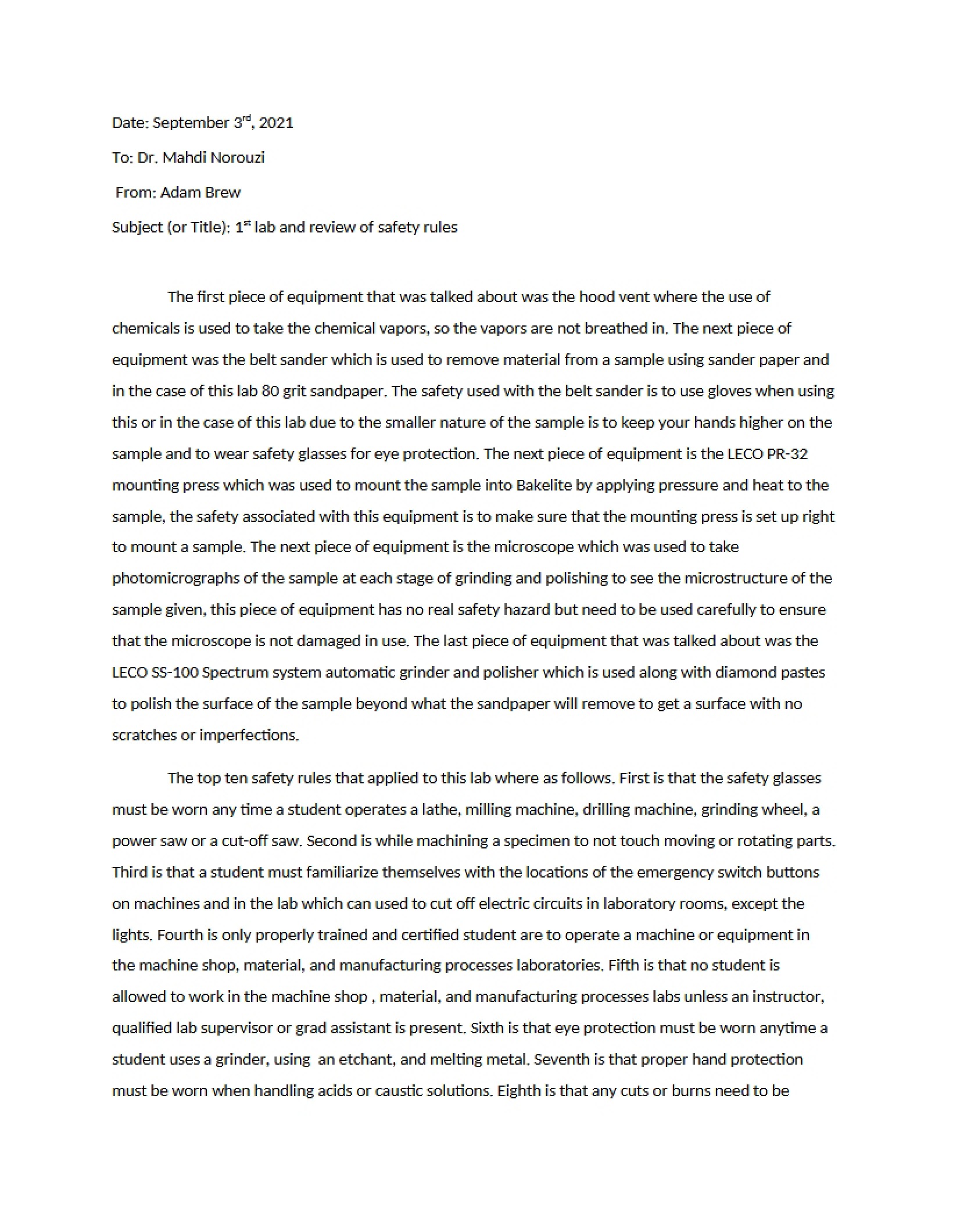 Date: September 3rd, 2021

To: Dr. Mahdi Norouzi

From: Adam Brew

Subject (or Title): 1st lab and review of safety rules

The first piece of equipment that was talked about was the hood vent where the use of chemicals is used to take the chemical vapors, so the vapors are not breathed in. The next piece of equipment was the belt sander which is used to remove material from a sample using sander paper and in the case of this lab 80 grit sandpaper. The safety used with the belt sander is to use gloves when using this or in the case of this lab due to the smaller nature of the sample is to keep your hands higher on the sample and to wear safety glasses for eye protection. The next piece of equipment is the LECO PR-32 mounting press which was used to mount the sample into Bakelite by applying pressure and heat to the sample, the safety associated with this equipment is to make sure that the mounting press is set up right to mount a sample. The next piece of equipment is the microscope which was used to take photomicrographs of the sample at each stage of grinding and polishing to see the microstructure of the sample given, this piece of equipment has no real safety hazard but need to be used carefully to ensure that the microscope is not damaged in use. The last piece of equipment that was talked about was the LECO SS-100 Spectrum system automatic grinder and polisher which is used along with diamond pastes to polish the surface of the sample beyond what the sandpaper will remove to get a surface with no scratches or imperfections.

The top ten safety rules that applied to this lab where as follows. First is that the safety glasses must be worn any time a student operates a lathe, milling machine, drilling machine, grinding wheel, a power saw or a cut-off saw. Second is while machining a specimen to not touch moving or rotating parts. Third is that a student must familiarize themselves with the locations of the emergency switch buttons on machines and in the lab which can used to cut off electric circuits in laboratory rooms, except the lights. Fourth is only properly trained and certified student are to operate a machine or equipment in the machine shop, material, and manufacturing processes laboratories. Fifth is that no student is allowed to work in the machine shop , material, and manufacturing processes labs unless an instructor, qualified lab supervisor or grad assistant is present. Sixth is that eye protection must be worn anytime a student uses a grinder, using an etchant, and melting metal. Seventh is that proper hand protection must be worn when handling acids or caustic solutions. Eighth is that any cuts or burns need to be